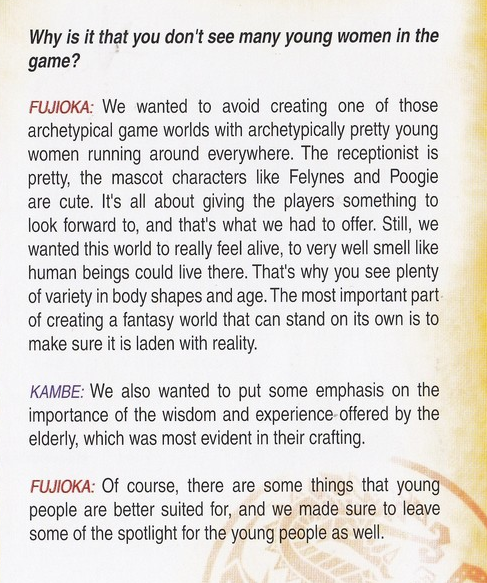 Why is it that you don't see many young women in the game?

FUJIOKA: We wanted to avoid creating one of those archetypical game worlds with archetypically pretty young women running around everywhere. The receptionist is pretty, the mascot characters like Felynes and Poogie are cute. It's all about giving the players something to look forward to, and that's what we had to offer. Still, we wanted this world to really feel alive, to very well smell like human beings could live there. That's why you see plenty of variety in body shapes and age. The most important part of creating a fantasy world that can stand on its own is to make sure it is laden with reality.

KAMBE: We also wanted to put some emphasis on the importance of the wisdom and experience offered by the elderly, which was most evident in their crafting.

FUJIOKA: Of course, there are some things that young people are better suited for, and we made sure to leave some of the spotlight for the young people as well.